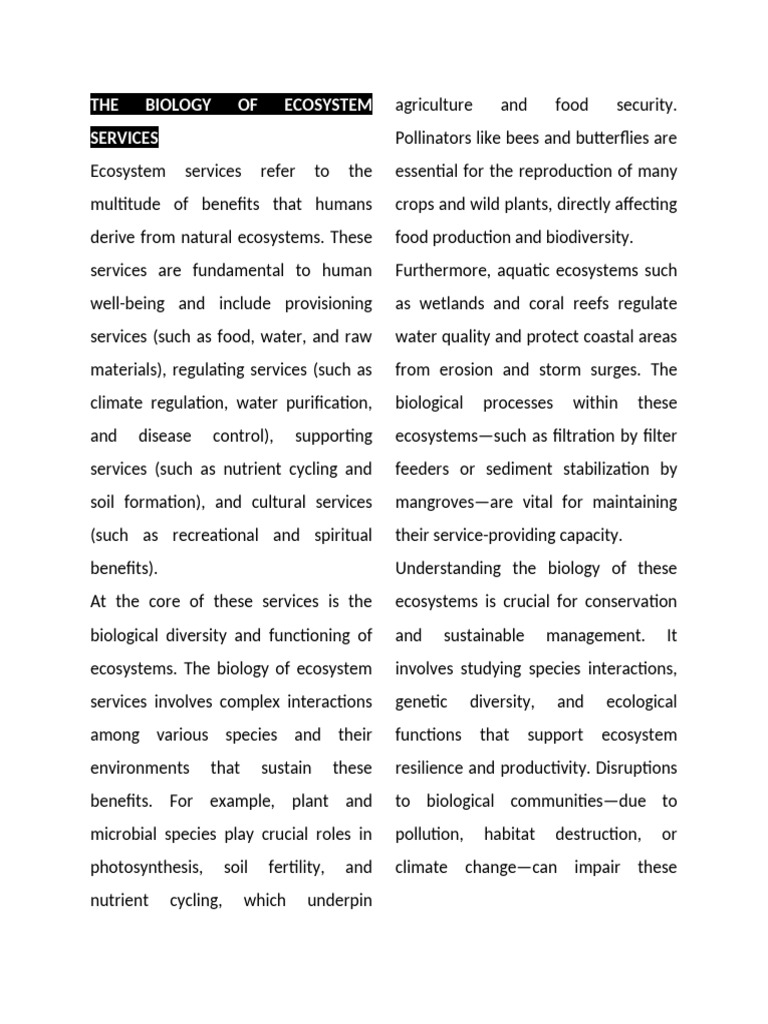 THE BIOLOGY OF ECOSYSTEM SERVICES

Ecosystem services refer to the multitude of benefits that humans derive from natural ecosystems. These services are fundamental to human well-being and include provisioning services (such as food, water, and raw materials), regulating services (such as climate regulation, water purification, and disease control), supporting services (such as nutrient cycling and soil formation), and cultural services (such as recreational and spiritual benefits).

At the core of these services is the biological diversity and functioning of ecosystems. The biology of ecosystem services involves complex interactions among various species and their environments that sustain these benefits. For example, plant and microbial species play crucial roles in photosynthesis, soil fertility, and nutrient cycling, which underpin agriculture and food security. Pollinators like bees and butterflies are essential for the reproduction of many crops and wild plants, directly affecting food production and biodiversity.

Furthermore, aquatic ecosystems such as wetlands and coral reefs regulate water quality and protect coastal areas from erosion and storm surges. The biological processes within these ecosystems—such as filtration by filter feeders or sediment stabilization by mangroves—are vital for maintaining their service-providing capacity.

Understanding the biology of these ecosystems is crucial for conservation and sustainable management. It involves studying species interactions, genetic diversity, and ecological functions that support ecosystem resilience and productivity. Disruptions to biological communities—due to pollution, habitat destruction, or climate change—can impair these